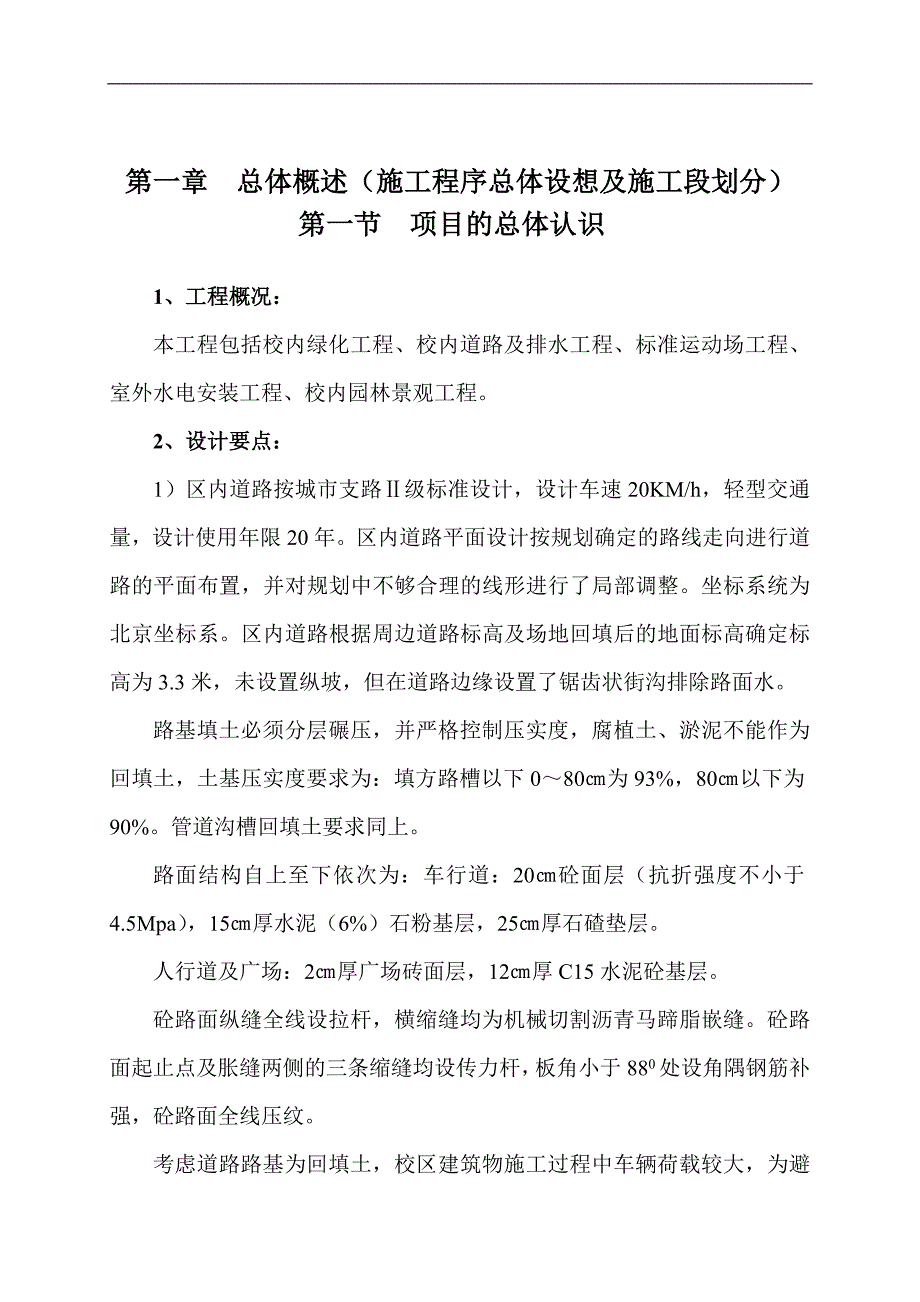 第一章　总体概述（施工程序总体设想及施工段划分）
第一节　项目的总体认识

1、工程概况：

本工程包括校内绿化工程、校内道路及排水工程、标准运动场工程、室外水电安装工程、校内园林景观工程。

2、设计要点：

1）区内道路按城市支路Ⅱ级标准设计，设计车速 20KM/h，轻型交通量，设计使用年限 20 年。区内道路平面设计按规划确定的路线走向进行道路的平面布置，并对规划中不够合理的线形进行了局部调整。坐标系统为北京坐标系。区内道路根据周边道路标高及场地回填后的地面标高确定标高为 3.3 米，未设置纵坡，但在道路边缘设置了锯齿状街沟排除路面水。

路基填土必须分层碾压，并严格控制压实度，腐植土、淤泥不能作为回填土，土基压实度要求为：填方路槽以下 0～80㎝为 93%，80㎝以下为 90%。管道沟槽回填土要求同上。

路面结构自上至下依次为：车行道：20㎝砼面层（抗折强度不小于 4.5Mpa），15㎝厚水泥（6%）石粉基层，25㎝厚石碴垫层。

人行道及广场：2㎝厚广场砖面层，12㎝厚 C15 水泥砼基层。

砼路面纵缝全线设拉杆，横缩缝均为机械切割沥青马蹄脂嵌缝。砼路面起止点及胀缝两侧的三条缩缝均设传力杆，板角小于 $88^0$ 处设角隅钢筋补强，砼路面全线压纹。

考虑道路路基为回填土，校区建筑物施工过程中车辆荷载较大，为避